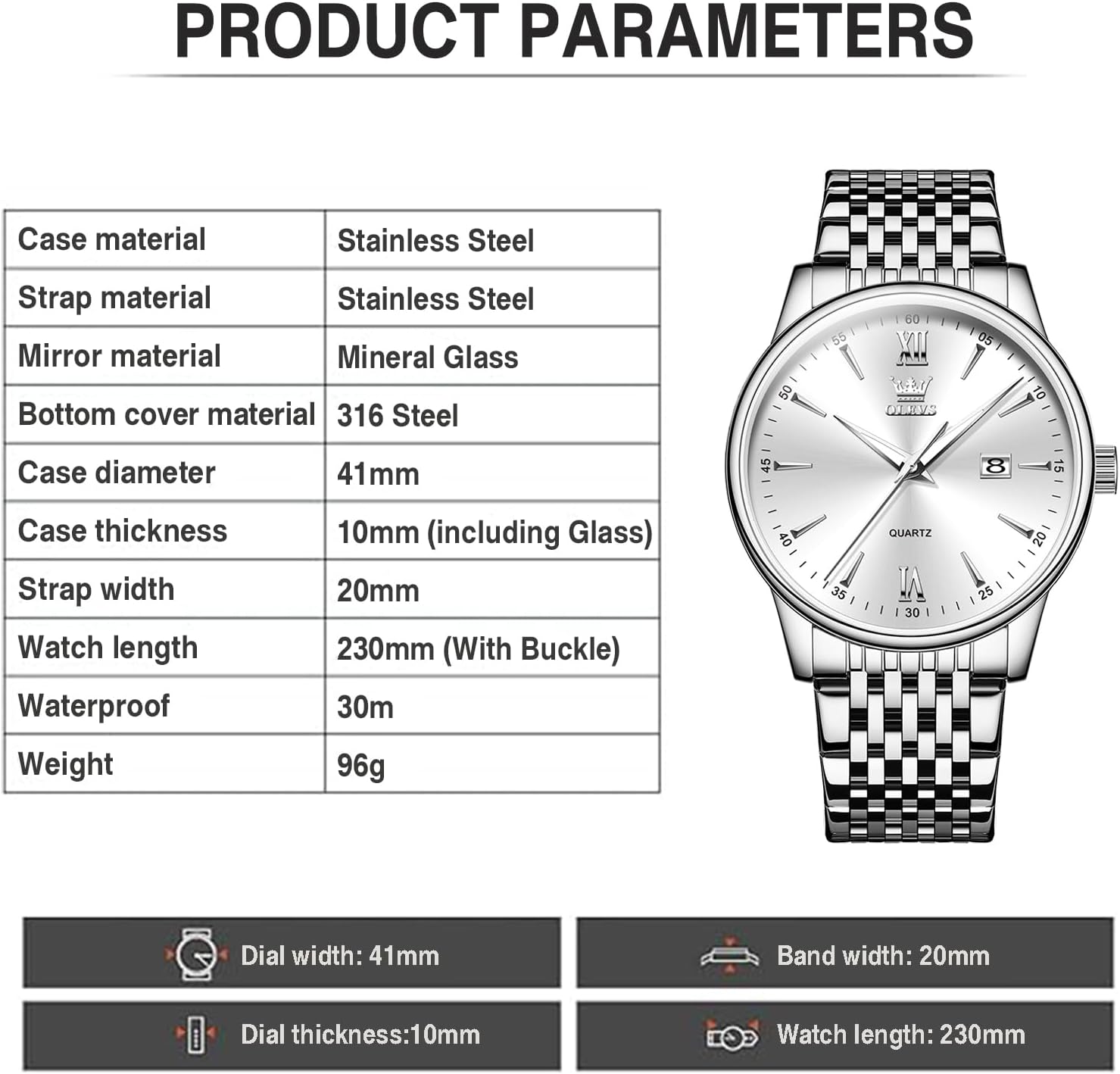 PRODUCT PARAMETERS

| Case material | Stainless Steel |
|---|---|
| Strap material | Stainless Steel |
| Mirror material | Mineral Glass |
| Bottom cover material | 316 Steel |
| Case diameter | 41mm |
| Case thickness | 10mm (including Glass) |
| Strap width | 20mm |
| Watch length | 230mm (With Buckle) |
| Waterproof | 30m |
| Weight | 96g |

60 05 10 15 20 25 30 35 40 45 50 55
XII
OLEVS
8
QUARTZ
VI

Dial width: 41mm

Band width: 20mm

Dial thickness:10mm

Watch length: 230mm